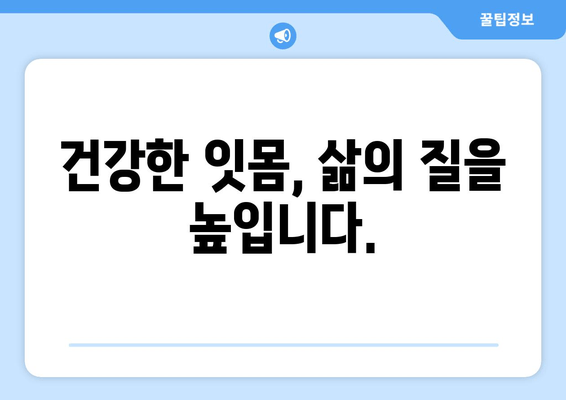 꿀팁정보

건강한 잇몸, 삶의 질을 높입니다.